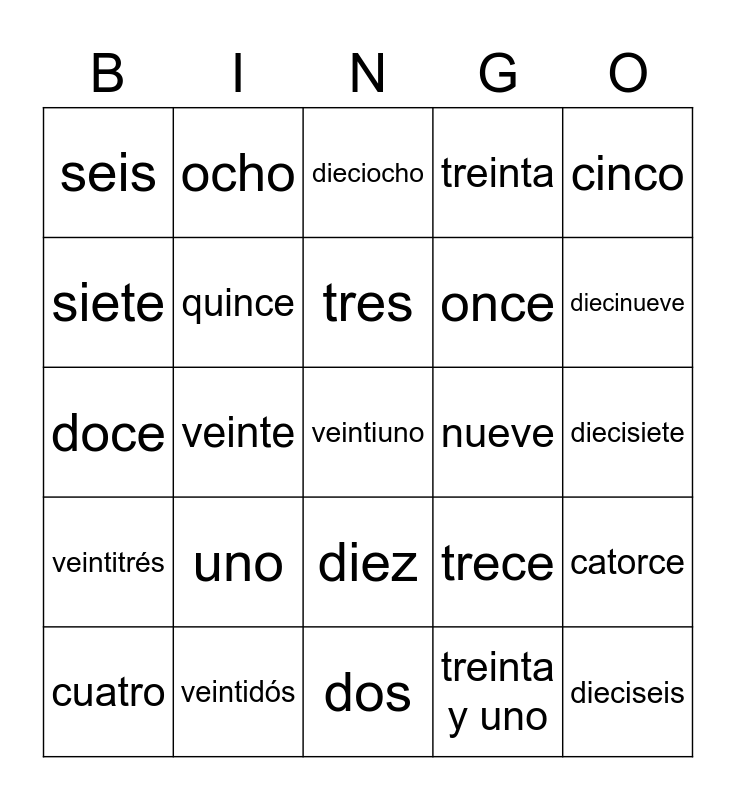 | B | I | N | G | O |
|---|---|---|---|---|
| seis | ocho | dieciocho | treinta | cinco |
| siete | quince | tres | once | diecinueve |
| doce | veinte | veintiuno | nueve | diecisiete |
| veintitrés | uno | diez | trece | catorce |
| cuatro | veintidós | dos | treinta y uno | dieciseis |